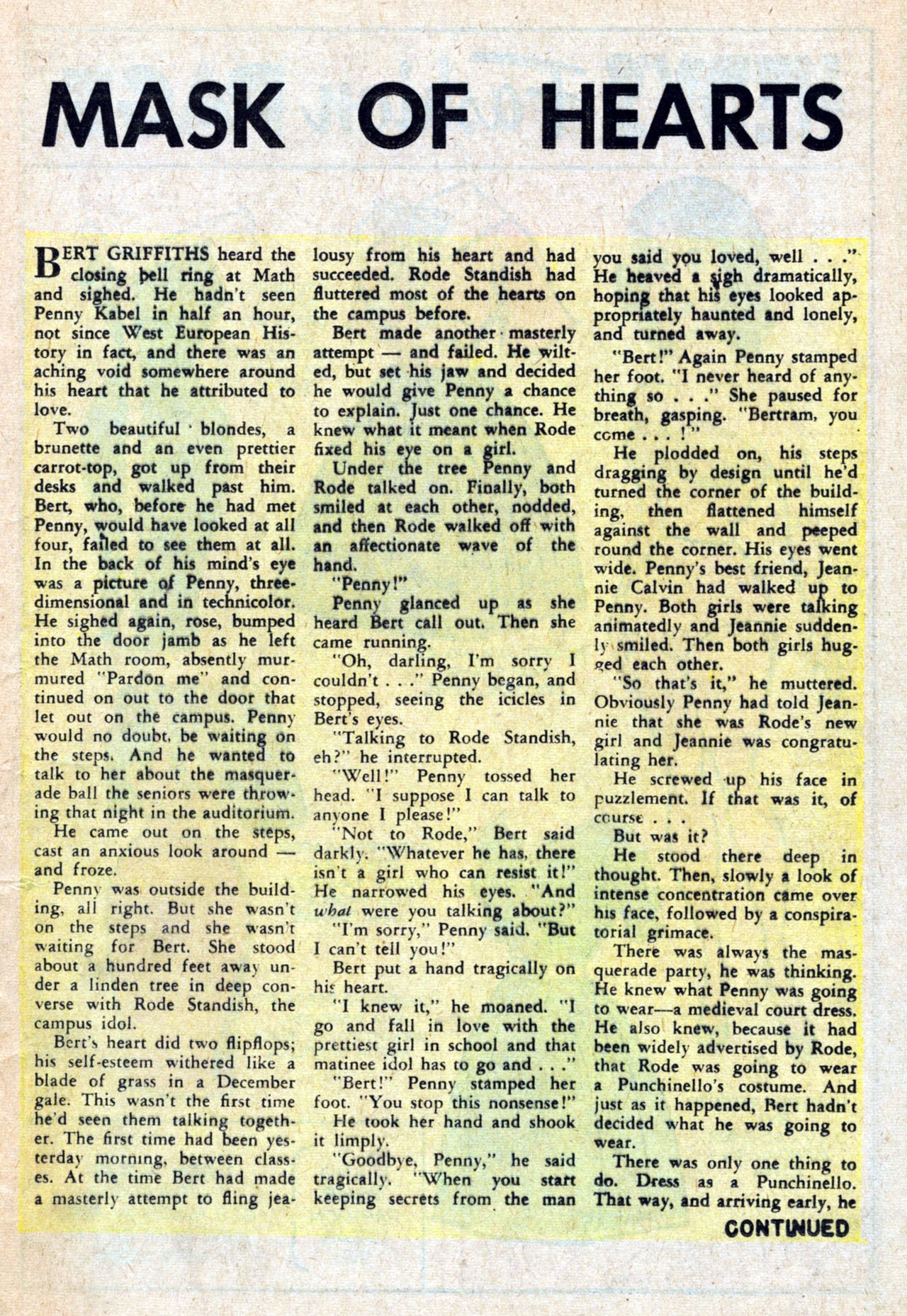 MASK OF HEARTS

BERT GRIFFITHS heard the closing bell ring at Math and sighed. He hadn't seen Penny Kabel in half an hour, not since West European History in fact, and there was an aching void somewhere around his heart that he attributed to love.

Two beautiful blondes, a brunette and an even prettier carrot-top, got up from their desks and walked past him. Bert, who, before he had met Penny, would have looked at all four, failed to see them at all. In the back of his mind's eye was a picture of Penny, three-dimensional and in technicolor. He sighed again, rose, bumped into the door jamb as he left the Math room, absently murmured "Pardon me" and continued on out to the door that let out on the campus. Penny would no doubt, be waiting on the steps. And he wanted to talk to her about the masquerade ball the seniors were throwing that night in the auditorium.

He came out on the steps, cast an anxious look around — and froze.

Penny was outside the building, all right. But she wasn't on the steps and she wasn't waiting for Bert. She stood about a hundred feet away under a linden tree in deep converse with Rode Standish, the campus idol.

Bert's heart did two flipflops; his self-esteem withered like a blade of grass in a December gale. This wasn't the first time he'd seen them talking together. The first time had been yesterday morning, between classes. At the time Bert had made a masterly attempt to fling jealousy from his heart and had succeeded. Rode Standish had fluttered most of the hearts on the campus before.

Bert made another masterly attempt — and failed. He wilted, but set his jaw and decided he would give Penny a chance to explain. Just one chance. He knew what it meant when Rode fixed his eye on a girl.

Under the tree Penny and Rode talked on. Finally, both smiled at each other, nodded, and then Rode walked off with an affectionate wave of the hand.

"Penny!"

Penny glanced up as she heard Bert call out. Then she came running.

"Oh, darling, I'm sorry I couldn't . . ." Penny began, and stopped, seeing the icicles in Bert's eyes.

"Talking to Rode Standish, eh?" he interrupted.

"Well!" Penny tossed her head. "I suppose I can talk to anyone I please!"

"Not to Rode," Bert said darkly. "Whatever he has, there isn't a girl who can resist it!" He narrowed his eyes. "And what were you talking about?"

"I'm sorry," Penny said. "But I can't tell you!"

Bert put a hand tragically on his heart.

"I knew it," he moaned. "I go and fall in love with the prettiest girl in school and that matinee idol has to go and . . ."

"Bert!" Penny stamped her foot. "You stop this nonsense!"

He took her hand and shook it limply.

"Goodbye, Penny," he said tragically. "When you start keeping secrets from the man you said you loved, well . . ." He heaved a sigh dramatically, hoping that his eyes looked appropriately haunted and lonely, and turned away.

"Bert!" Again Penny stamped her foot. "I never heard of anything so . . ." She paused for breath, gasping. "Bertram, you come . . . !"

He plodded on, his steps dragging by design until he'd turned the corner of the building, then flattened himself against the wall and peeped round the corner. His eyes went wide. Penny's best friend, Jeannie Calvin had walked up to Penny. Both girls were talking animatedly and Jeannie suddenly smiled. Then both girls hugged each other.

"So that's it," he muttered. Obviously Penny had told Jeannie that she was Rode's new girl and Jeannie was congratulating her.

He screwed up his face in puzzlement. If that was it, of course . . .

But was it?

He stood there deep in thought. Then, slowly a look of intense concentration came over his face, followed by a conspiratorial grimace.

There was always the masquerade party, he was thinking. He knew what Penny was going to wear—a medieval court dress. He also knew, because it had been widely advertised by Rode, that Rode was going to wear a Punchinello's costume. And just as it happened, Bert hadn't decided what he was going to wear.

There was only one thing to do. Dress as a Punchinello. That way, and arriving early, he

CONTINUED